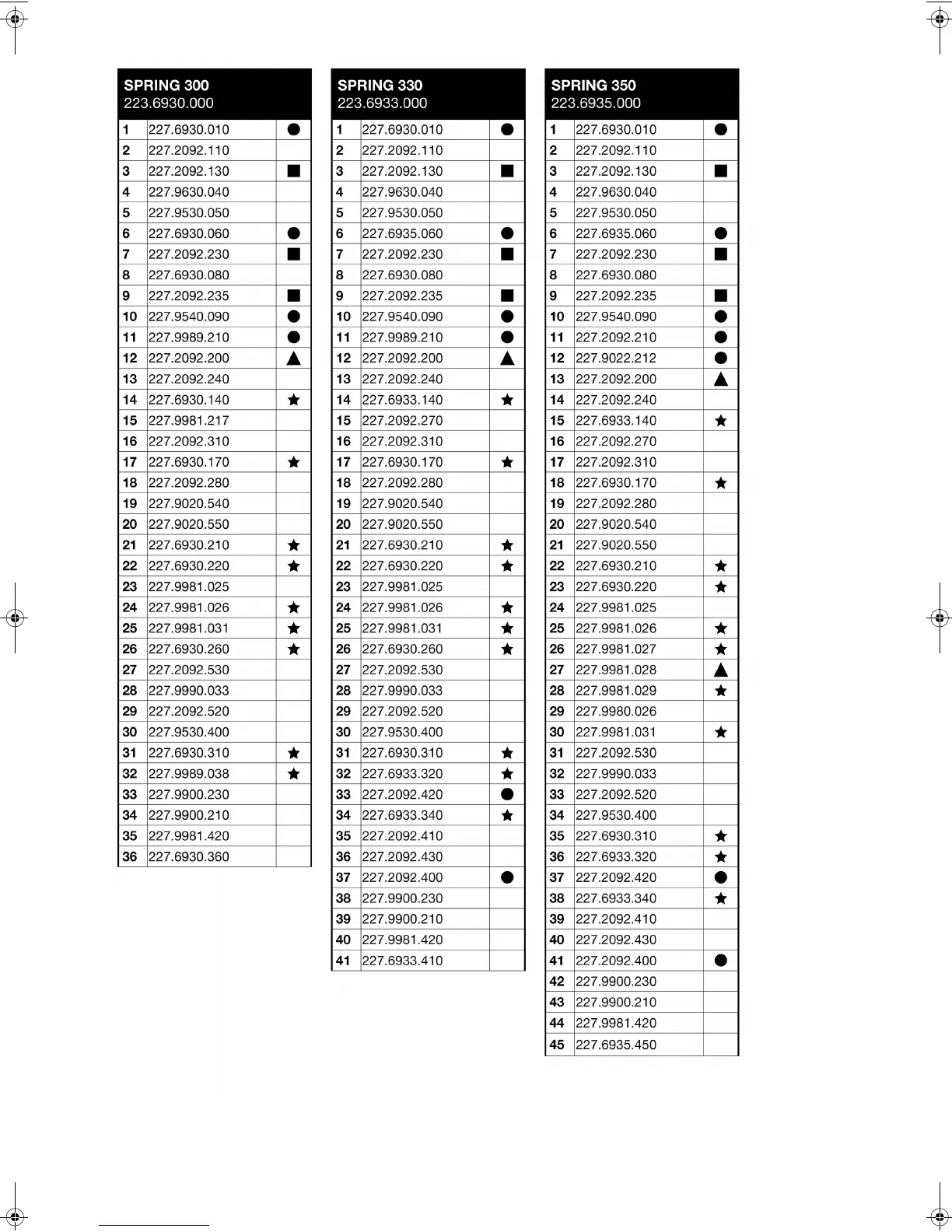 SPRING 300
223.6930.000

| | | |
|---|---|---|
| 1 | 227.6930.010 | ● |
| 2 | 227.2092.110 | |
| 3 | 227.2092.130 | ■ |
| 4 | 227.9630.040 | |
| 5 | 227.9530.050 | |
| 6 | 227.6930.060 | ● |
| 7 | 227.2092.230 | ■ |
| 8 | 227.6930.080 | |
| 9 | 227.2092.235 | ■ |
| 10 | 227.9540.090 | ● |
| 11 | 227.9989.210 | ● |
| 12 | 227.2092.200 | ▲ |
| 13 | 227.2092.240 | |
| 14 | 227.6930.140 | ★ |
| 15 | 227.9981.217 | |
| 16 | 227.2092.310 | |
| 17 | 227.6930.170 | ★ |
| 18 | 227.2092.280 | |
| 19 | 227.9020.540 | |
| 20 | 227.9020.550 | |
| 21 | 227.6930.210 | ★ |
| 22 | 227.6930.220 | ★ |
| 23 | 227.9981.025 | |
| 24 | 227.9981.026 | ★ |
| 25 | 227.9981.031 | ★ |
| 26 | 227.6930.260 | ★ |
| 27 | 227.2092.530 | |
| 28 | 227.9990.033 | |
| 29 | 227.2092.520 | |
| 30 | 227.9530.400 | |
| 31 | 227.6930.310 | ★ |
| 32 | 227.9989.038 | ★ |
| 33 | 227.9900.230 | |
| 34 | 227.9900.210 | |
| 35 | 227.9981.420 | |
| 36 | 227.6930.360 | |

SPRING 330
223.6933.000

| | | |
|---|---|---|
| 1 | 227.6930.010 | ● |
| 2 | 227.2092.110 | |
| 3 | 227.2092.130 | ■ |
| 4 | 227.9630.040 | |
| 5 | 227.9530.050 | |
| 6 | 227.6935.060 | ● |
| 7 | 227.2092.230 | ■ |
| 8 | 227.6930.080 | |
| 9 | 227.2092.235 | ■ |
| 10 | 227.9540.090 | ● |
| 11 | 227.9989.210 | ● |
| 12 | 227.2092.200 | ▲ |
| 13 | 227.2092.240 | |
| 14 | 227.6933.140 | ★ |
| 15 | 227.2092.270 | |
| 16 | 227.2092.310 | |
| 17 | 227.6930.170 | ★ |
| 18 | 227.2092.280 | |
| 19 | 227.9020.540 | |
| 20 | 227.9020.550 | |
| 21 | 227.6930.210 | ★ |
| 22 | 227.6930.220 | ★ |
| 23 | 227.9981.025 | |
| 24 | 227.9981.026 | ★ |
| 25 | 227.9981.031 | ★ |
| 26 | 227.6930.260 | ★ |
| 27 | 227.2092.530 | |
| 28 | 227.9990.033 | |
| 29 | 227.2092.520 | |
| 30 | 227.9530.400 | |
| 31 | 227.6930.310 | ★ |
| 32 | 227.6933.320 | ★ |
| 33 | 227.2092.420 | ● |
| 34 | 227.6933.340 | ★ |
| 35 | 227.2092.410 | |
| 36 | 227.2092.430 | |
| 37 | 227.2092.400 | ● |
| 38 | 227.9900.230 | |
| 39 | 227.9900.210 | |
| 40 | 227.9981.420 | |
| 41 | 227.6933.410 | |

SPRING 350
223.6935.000

| | | |
|---|---|---|
| 1 | 227.6930.010 | ● |
| 2 | 227.2092.110 | |
| 3 | 227.2092.130 | ■ |
| 4 | 227.9630.040 | |
| 5 | 227.9530.050 | |
| 6 | 227.6935.060 | ● |
| 7 | 227.2092.230 | ■ |
| 8 | 227.6930.080 | |
| 9 | 227.2092.235 | ■ |
| 10 | 227.9540.090 | ● |
| 11 | 227.2092.210 | ● |
| 12 | 227.9022.212 | ● |
| 13 | 227.2092.200 | ▲ |
| 14 | 227.2092.240 | |
| 15 | 227.6933.140 | ★ |
| 16 | 227.2092.270 | |
| 17 | 227.2092.310 | |
| 18 | 227.6930.170 | ★ |
| 19 | 227.2092.280 | |
| 20 | 227.9020.540 | |
| 21 | 227.9020.550 | |
| 22 | 227.6930.210 | ★ |
| 23 | 227.6930.220 | ★ |
| 24 | 227.9981.025 | |
| 25 | 227.9981.026 | ★ |
| 26 | 227.9981.027 | ★ |
| 27 | 227.9981.028 | ▲ |
| 28 | 227.9981.029 | ★ |
| 29 | 227.9980.026 | |
| 30 | 227.9981.031 | ★ |
| 31 | 227.2092.530 | |
| 32 | 227.9990.033 | |
| 33 | 227.2092.520 | |
| 34 | 227.9530.400 | |
| 35 | 227.6930.310 | ★ |
| 36 | 227.6933.320 | ★ |
| 37 | 227.2092.420 | ● |
| 38 | 227.6933.340 | ★ |
| 39 | 227.2092.410 | |
| 40 | 227.2092.430 | |
| 41 | 227.2092.400 | ● |
| 42 | 227.9900.230 | |
| 43 | 227.9900.210 | |
| 44 | 227.9981.420 | |
| 45 | 227.6935.450 | |